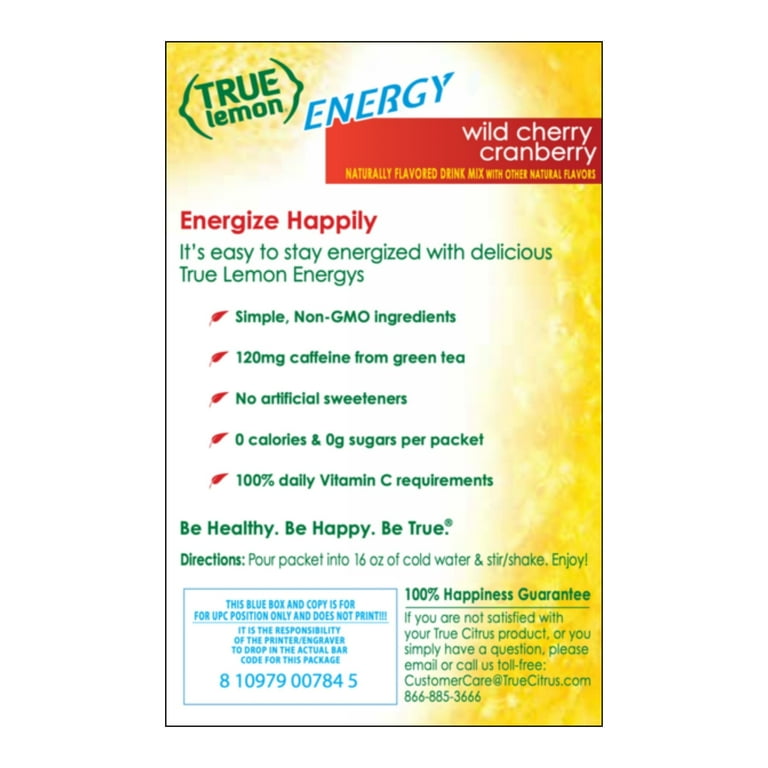 TRUE lemon ENERGY

wild cherry cranberry

NATURALLY FLAVORED DRINK MIX WITH OTHER NATURAL FLAVORS

Energize Happily

It's easy to stay energized with delicious True Lemon Energys

Simple, Non-GMO ingredients

120mg caffeine from green tea

No artificial sweeteners

0 calories & 0g sugars per packet

100% daily Vitamin C requirements

Be Healthy. Be Happy. Be True.®

Directions: Pour packet into 16 oz of cold water & stir/shake. Enjoy!

THIS BLUE BOX AND COPY IS FOR FOR UPC POSITION ONLY AND DOES NOT PRINT!!!

IT IS THE RESPONSIBILITY OF THE PRINTER/ENGRAVER TO DROP IN THE ACTUAL BAR CODE FOR THIS PACKAGE

8 10979 00784 5

100% Happiness Guarantee

If you are not satisfied with your True Citrus product, or you simply have a question, please email or call us toll-free: CustomerCare@TrueCitrus.com 866-885-3666